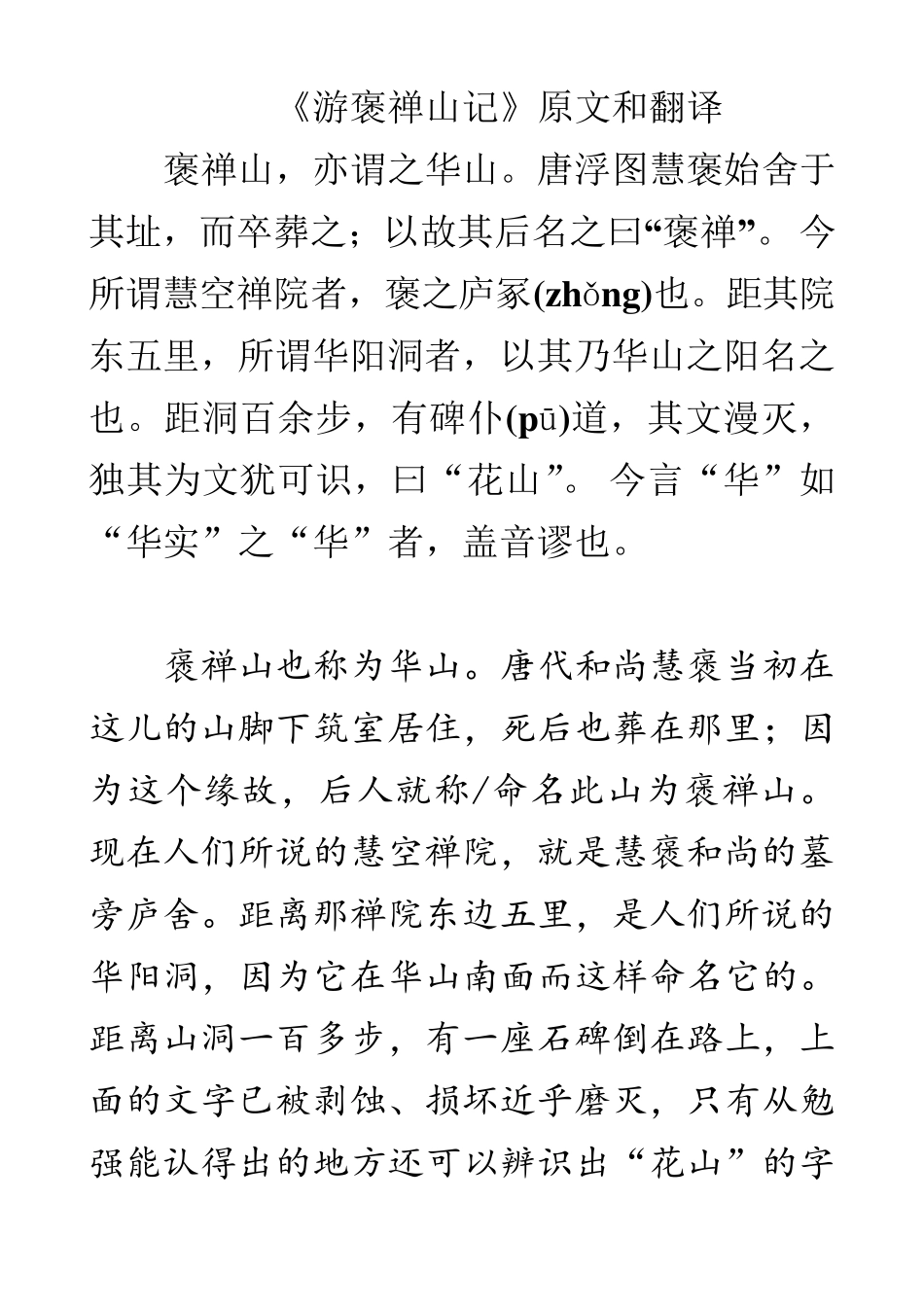 《游褒禅山记》原文和翻译

褒禅山，亦谓之华山。唐浮图慧褒始舍于其址，而卒葬之；以故其后名之曰“褒禅”。今所谓慧空禅院者，褒之庐冢(zhǒng)也。距其院东五里，所谓华阳洞者，以其乃华山之阳名之也。距洞百余步，有碑仆(pū)道，其文漫灭，独其为文犹可识，曰“花山”。今言“华”如“华实”之“华”者，盖音谬也。

褒禅山也称为华山。唐代和尚慧褒当初在这儿的山脚下筑室居住，死后也葬在那里；因为这个缘故，后人就称/命名此山为褒禅山。现在人们所说的慧空禅院，就是慧褒和尚的墓旁庐舍。距离那禅院东边五里，是人们所说的华阳洞，因为它在华山南面而这样命名它的。距离山洞一百多步，有一座石碑倒在路上，上面的文字已被剥蚀、损坏近乎磨灭，只有从勉强能认得出的地方还可以辨识出“花山”的字